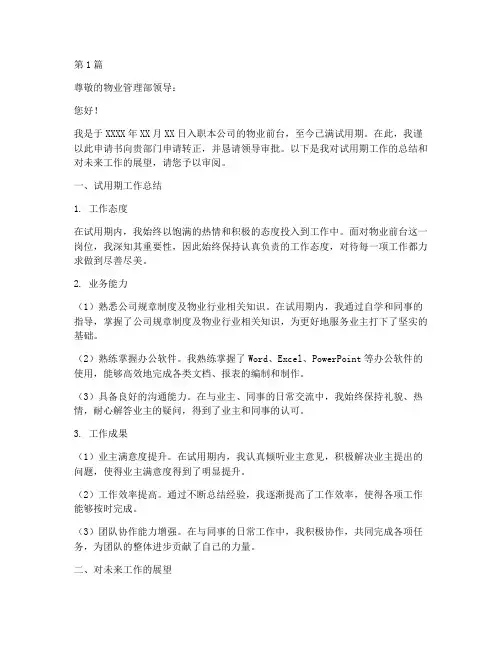 第1篇

尊敬的物业管理部领导：

您好！

我是于XXXX年XX月XX日入职本公司的物业前台，至今已满试用期。在此，我谨以此申请书向贵部门申请转正，并恳请领导审批。以下是我对试用期工作的总结和对未来工作的展望，请您予以审阅。

一、试用期工作总结

1. 工作态度

在试用期内，我始终以饱满的热情和积极的态度投入到工作中。面对物业前台这一岗位，我深知其重要性，因此始终保持认真负责的工作态度，对待每一项工作都力求做到尽善尽美。

2. 业务能力

（1）熟悉公司规章制度及物业行业相关知识。在试用期内，我通过自学和同事的指导，掌握了公司规章制度及物业行业相关知识，为更好地服务业主打下了坚实的基础。

（2）熟练掌握办公软件。我熟练掌握了Word、Excel、PowerPoint等办公软件的使用，能够高效地完成各类文档、报表的编制和制作。

（3）具备良好的沟通能力。在与业主、同事的日常交流中，我始终保持礼貌、热情，耐心解答业主的疑问，得到了业主和同事的认可。

3. 工作成果

（1）业主满意度提升。在试用期内，我认真倾听业主意见，积极解决业主提出的问题，使得业主满意度得到了明显提升。

（2）工作效率提高。通过不断总结经验，我逐渐提高了工作效率，使得各项工作能够按时完成。

（3）团队协作能力增强。在与同事的日常工作中，我积极协作，共同完成各项任务，为团队的整体进步贡献了自己的力量。

二、对未来工作的展望